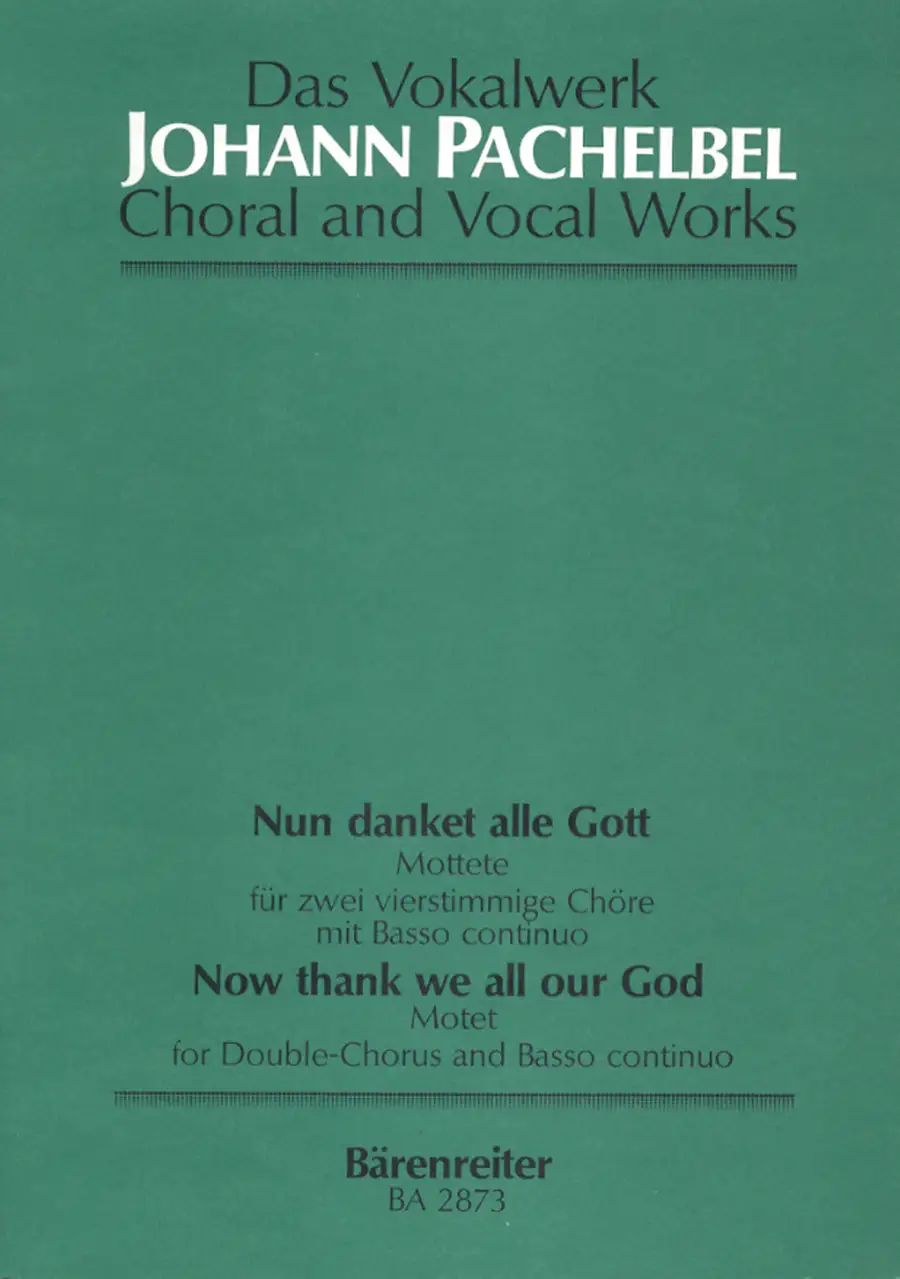 Das Vokalwerk
JOHANN PACHELBEL
Choral and Vocal Works

Nun danket alle Gott
Mottete
für zwei vierstimmige Chöre
mit Basso continuo
Now thank we all our God
Motet
for Double-Chorus and Basso continuo

Bärenreiter
BA 2873